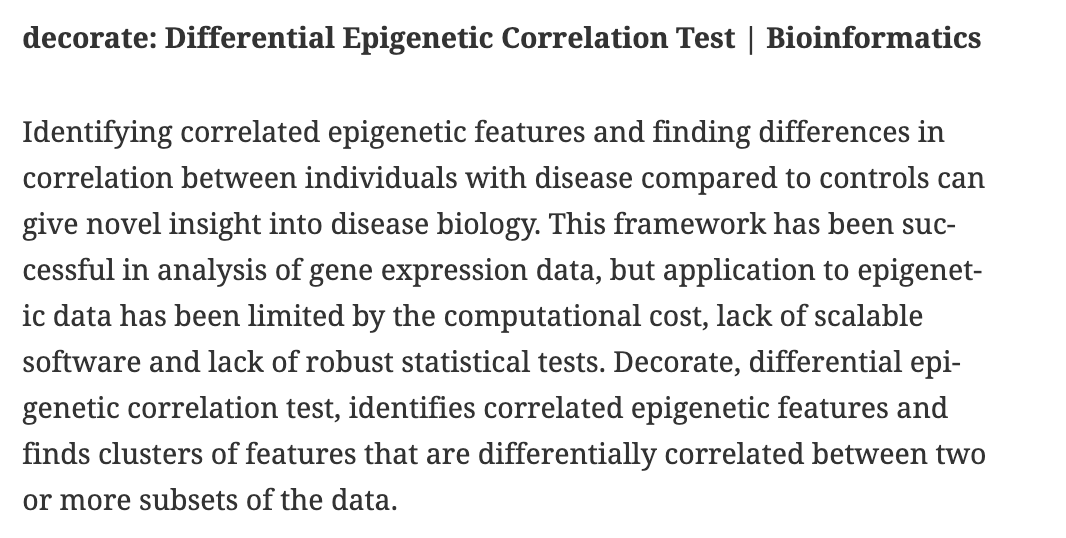 decorate: Differential Epigenetic Correlation Test | Bioinformatics

Identifying correlated epigenetic features and finding differences in correlation between individuals with disease compared to controls can give novel insight into disease biology. This framework has been successful in analysis of gene expression data, but application to epigenetic data has been limited by the computational cost, lack of scalable software and lack of robust statistical tests. Decorate, differential epigenetic correlation test, identifies correlated epigenetic features and finds clusters of features that are differentially correlated between two or more subsets of the data.